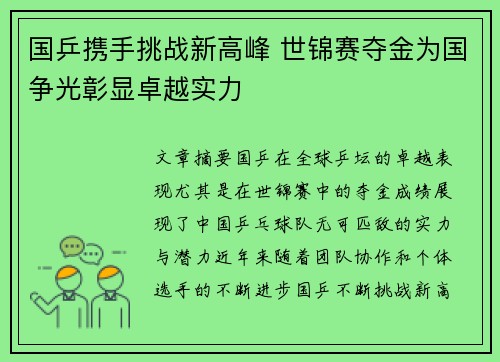 国乒携手挑战新高峰 世锦赛夺金为国争光彰显卓越实力

文章摘要国乒在全球乒坛的卓越表现尤其是在世锦赛中的夺金成绩展现了中国乒乓球队无可匹敌的实力与潜力近年来随着团队协作和个体选手的不断进步国乒不断挑战新高